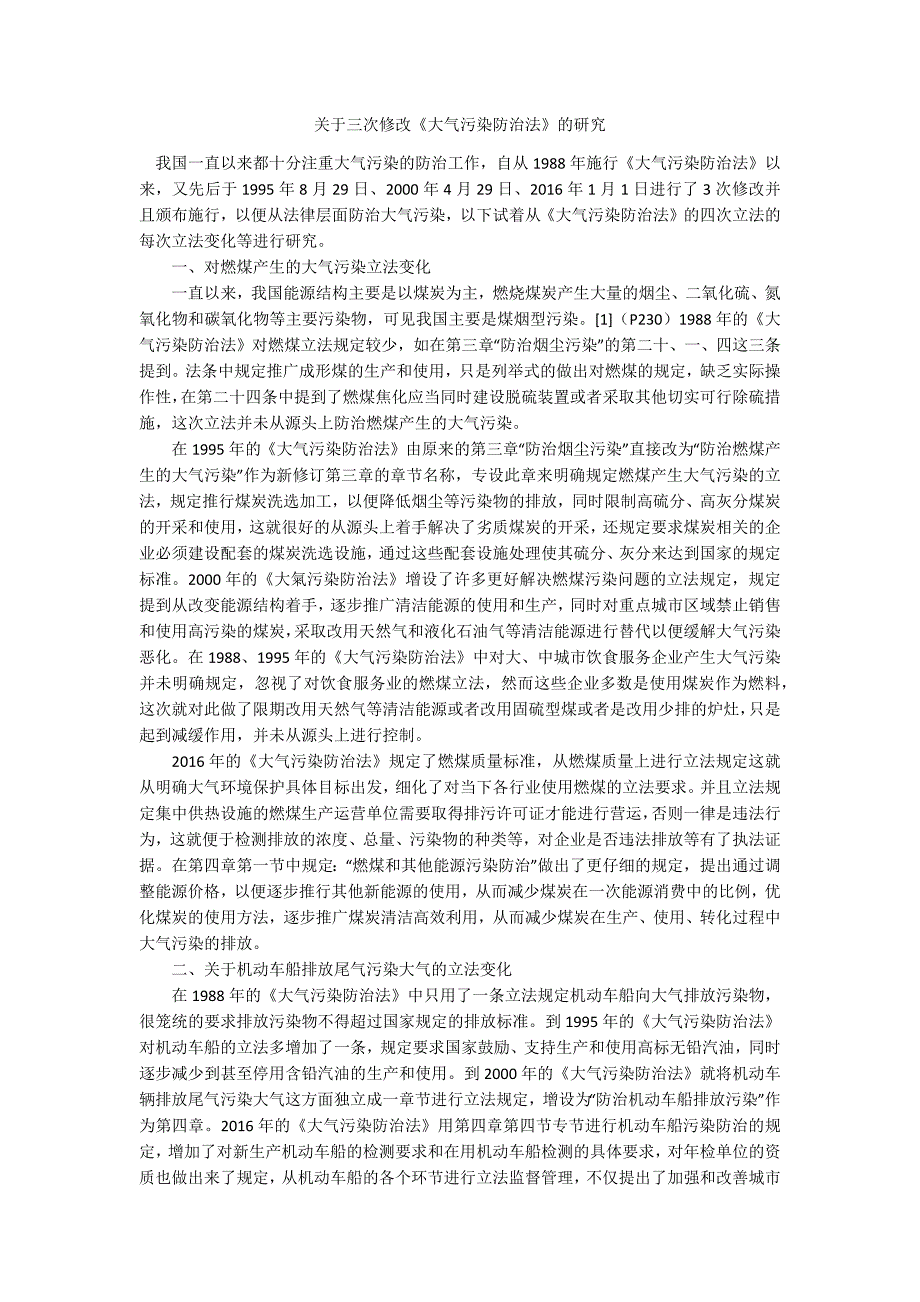 关于三次修改《大气污染防治法》的研究

我国一直以来都十分注重大气污染的防治工作，自从 1988 年施行《大气污染防治法》以来，又先后于 1995 年 8 月 29 日、2000 年 4 月 29 日、2016 年 1 月 1 日进行了 3 次修改并且颁布施行，以便从法律层面防治大气污染，以下试着从《大气污染防治法》的四次立法的每次立法变化等进行研究。

一、对燃煤产生的大气污染立法变化

一直以来，我国能源结构主要是以煤炭为主，燃烧煤炭产生大量的烟尘、二氧化硫、氮氧化物和碳氧化物等主要污染物，可见我国主要是煤烟型污染。[1]（P230）1988 年的《大气污染防治法》对燃煤立法规定较少，如在第三章“防治烟尘污染”的第二十、一、四这三条提到。法条中规定推广成形煤的生产和使用，只是列举式的做出对燃煤的规定，缺乏实际操作性，在第二十四条中提到了燃煤焦化应当同时建设脱硫装置或者采取其他切实可行除硫措施，这次立法并未从源头上防治燃煤产生的大气污染。

在 1995 年的《大气污染防治法》由原来的第三章“防治烟尘污染”直接改为“防治燃煤产生的大气污染”作为新修订第三章的章节名称，专设此章来明确规定燃煤产生大气污染的立法，规定推行煤炭洗选加工，以便降低烟尘等污染物的排放，同时限制高硫分、高灰分煤炭的开采和使用，这就很好的从源头上着手解决了劣质煤炭的开采，还规定要求煤炭相关的企业必须建设配套的煤炭洗选设施，通过这些配套设施处理使其硫分、灰分来达到国家的规定标准。2000 年的《大氣污染防治法》增设了许多更好解决燃煤污染问题的立法规定，规定提到从改变能源结构着手，逐步推广清洁能源的使用和生产，同时对重点城市区域禁止销售和使用高污染的煤炭，采取改用天然气和液化石油气等清洁能源进行替代以便缓解大气污染恶化。在 1988、1995 年的《大气污染防治法》中对大、中城市饮食服务企业产生大气污染并未明确规定，忽视了对饮食服务业的燃煤立法，然而这些企业多数是使用煤炭作为燃料，这次就对此做了限期改用天然气等清洁能源或者改用固硫型煤或者是改用少排的炉灶，只是起到减缓作用，并未从源头上进行控制。

2016 年的《大气污染防治法》规定了燃煤质量标准，从燃煤质量上进行立法规定这就从明确大气环境保护具体目标出发，细化了对当下各行业使用燃煤的立法要求。并且立法规定集中供热设施的燃煤生产运营单位需要取得排污许可证才能进行营运，否则一律是违法行为，这就便于检测排放的浓度、总量、污染物的种类等，对企业是否违法排放等有了执法证据。在第四章第一节中规定：“燃煤和其他能源污染防治”做出了更仔细的规定，提出通过调整能源价格，以便逐步推行其他新能源的使用，从而减少煤炭在一次能源消费中的比例，优化煤炭的使用方法，逐步推广煤炭清洁高效利用，从而减少煤炭在生产、使用、转化过程中大气污染的排放。

二、关于机动车船排放尾气污染大气的立法变化

在 1988 年的《大气污染防治法》中只用了一条立法规定机动车船向大气排放污染物，很笼统的要求排放污染物不得超过国家规定的排放标准。到 1995 年的《大气污染防治法》对机动车船的立法多增加了一条，规定要求国家鼓励、支持生产和使用高标无铅汽油，同时逐步减少到甚至停用含铅汽油的生产和使用。到 2000 年的《大气污染防治法》就将机动车辆排放尾气污染大气这方面独立成一章节进行立法规定，增设为“防治机动车船排放污染”作为第四章。2016 年的《大气污染防治法》用第四章第四节专节进行机动车船污染防治的规定，增加了对新生产机动车船的检测要求和在用机动车船检测的具体要求，对年检单位的资质也做出来了规定，从机动车船的各个环节进行立法监督管理，不仅提出了加强和改善城市